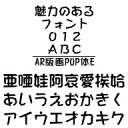 魅力のある
フォント
0 1 2
A B C
AR版画POP体E

亜唖娃阿哀愛挨姶
あいうえおかきく
アイウエオカキク